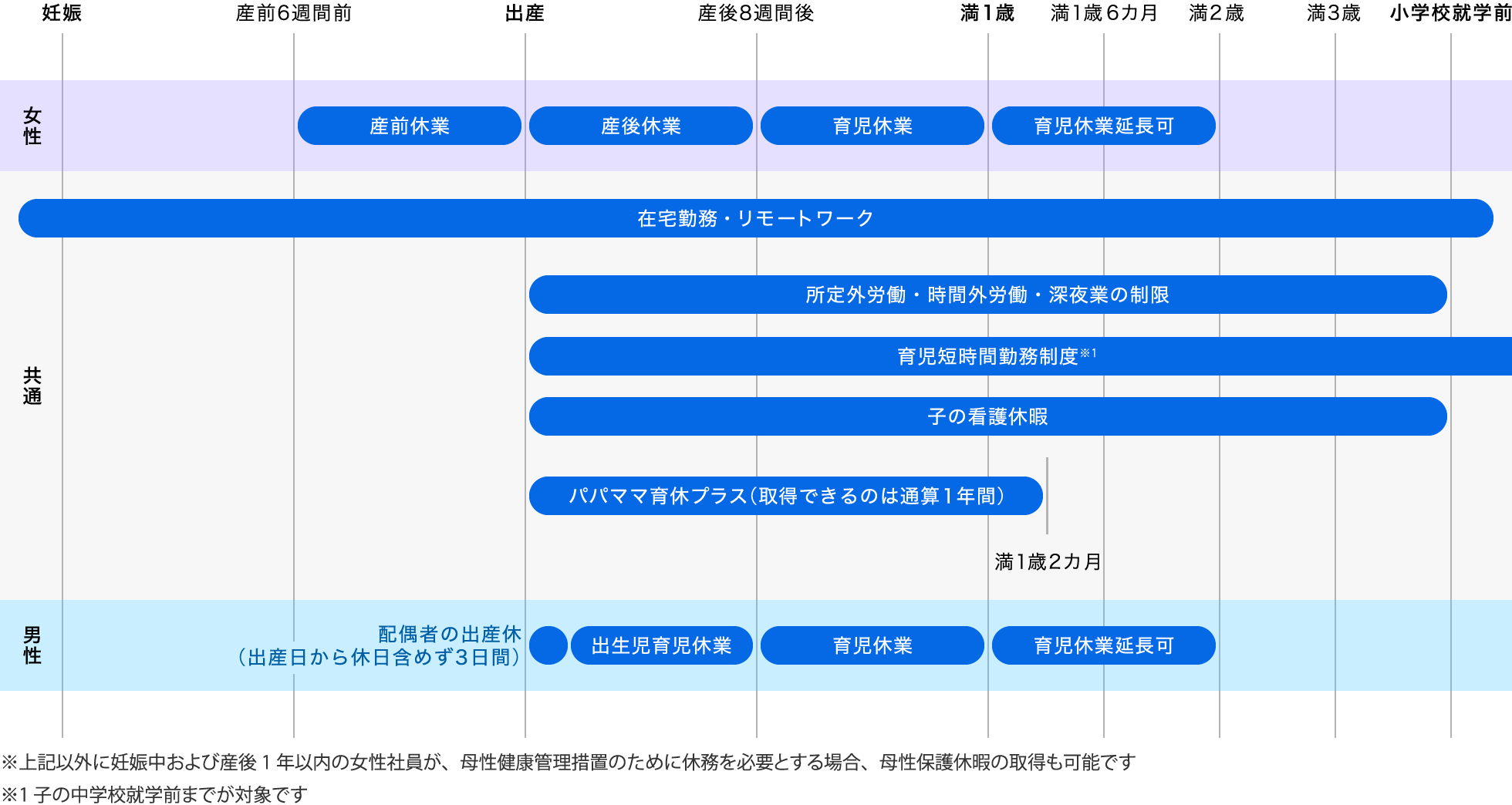 妊娠　産前6週間前　出産　産後8週間後　満1歳　満1歳6カ月　満2歳　満3歳　小学校就学前

女性
産前休業
産後休業
育児休業
育児休業延長可

共通
在宅勤務・リモートワーク
所定外労働・時間外労働・深夜業の制限
育児短時間勤務制度※1
子の看護休暇
パパママ育休プラス（取得できるのは通算1年間）
満1歳2カ月

男性
配偶者の出産休
（出産日から休日含めず3日間）
出生児育児休業
育児休業
育児休業延長可

※上記以外に妊娠中および産後1年以内の女性社員が、母性健康管理措置のために休務を必要とする場合、母性保護休暇の取得も可能です
※1 子の中学校就学前までが対象です